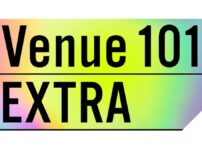 Venue 101
EXTRA